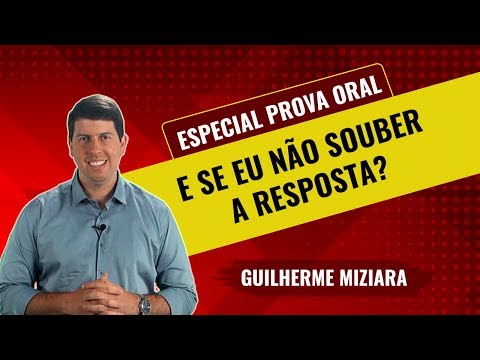 ESPECIAL PROVA ORAL

E SE EU NÃO SOUBER A RESPOSTA?

GUILHERME MIZIARA